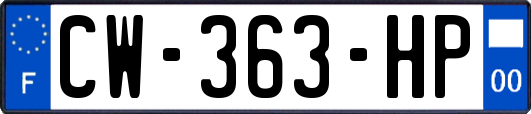 F

CW-363-HP

00